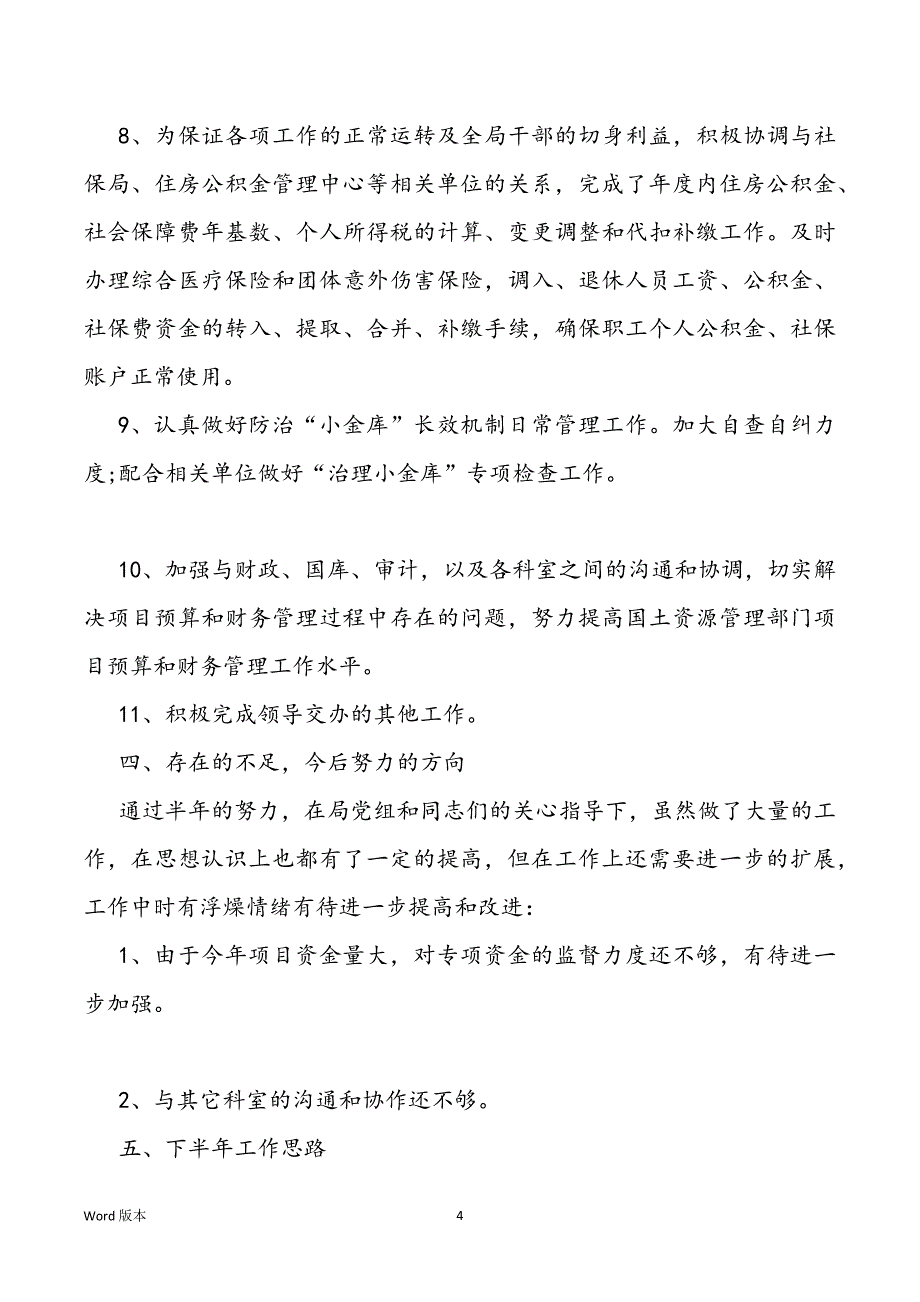 8、为保证各项工作的正常运转及全局干部的切身利益，积极协调与社保局、住房公积金管理中心等相关单位的关系，完成了年度内住房公积金、社会保障费年基数、个人所得税的计算、变更调整和代扣补缴工作。及时办理综合医疗保险和团体意外伤害保险，调入、退休人员工资、公积金、社保费资金的转入、提取、合并、补缴手续，确保职工个人公积金、社保账户正常使用。

9、认真做好防治“小金库”长效机制日常管理工作。加大自查自纠力度;配合相关单位做好“治理小金库”专项检查工作。

10、加强与财政、国库、审计，以及各科室之间的沟通和协调，切实解决项目预算和财务管理过程中存在的问题，努力提高国土资源管理部门项目预算和财务管理工作水平。

11、积极完成领导交办的其他工作。

四、存在的不足，今后努力的方向

通过半年的努力，在局党组和同志们的关心指导下，虽然做了大量的工作，在思想认识上也都有了一定的提高，但在工作上还需要进一步的扩展，工作中时有浮燥情绪有待进一步提高和改进:

1、由于今年项目资金量大，对专项资金的监督力度还不够，有待进一步加强。

2、与其它科室的沟通和协作还不够。

五、下半年工作思路

Word 版本

4